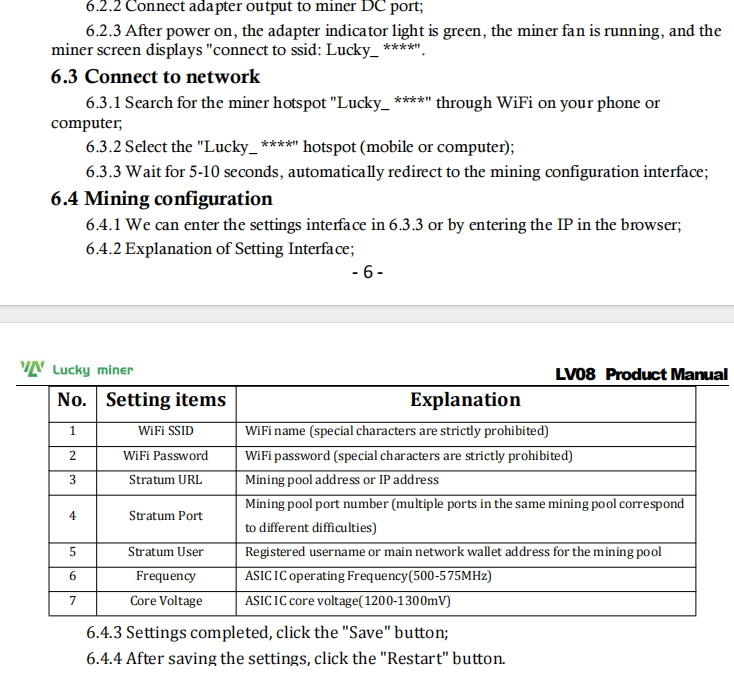 6.2.2 Connect adapter output to miner DC port;

6.2.3 After power on, the adapter indicator light is green, the miner fan is running, and the miner screen displays "connect to ssid: Lucky_ ****".

6.3 Connect to network

6.3.1 Search for the miner hotspot "Lucky_ ****" through WiFi on your phone or computer;

6.3.2 Select the "Lucky_ ****" hotspot (mobile or computer);

6.3.3 Wait for 5-10 seconds, automatically redirect to the mining configuration interface;

6.4 Mining configuration

6.4.1 We can enter the settings interface in 6.3.3 or by entering the IP in the browser;

6.4.2 Explanation of Setting Interface;

- 6 -

Lucky miner

LV08 Product Manual

| No. | Setting items | Explanation |
|---|---|---|
| 1 | WiFi SSID | WiFi name (special characters are strictly prohibited) |
| 2 | WiFi Password | WiFi password (special characters are strictly prohibited) |
| 3 | Stratum URL | Mining pool address or IP address |
| 4 | Stratum Port | Mining pool port number (multiple ports in the same mining pool correspond to different difficulties) |
| 5 | Stratum User | Registered username or main network wallet address for the mining pool |
| 6 | Frequency | ASIC IC operating Frequency(500-575MHz) |
| 7 | Core Voltage | ASIC IC core voltage(1200-1300mV) |

6.4.3 Settings completed, click the "Save" button;

6.4.4 After saving the settings, click the "Restart" button.